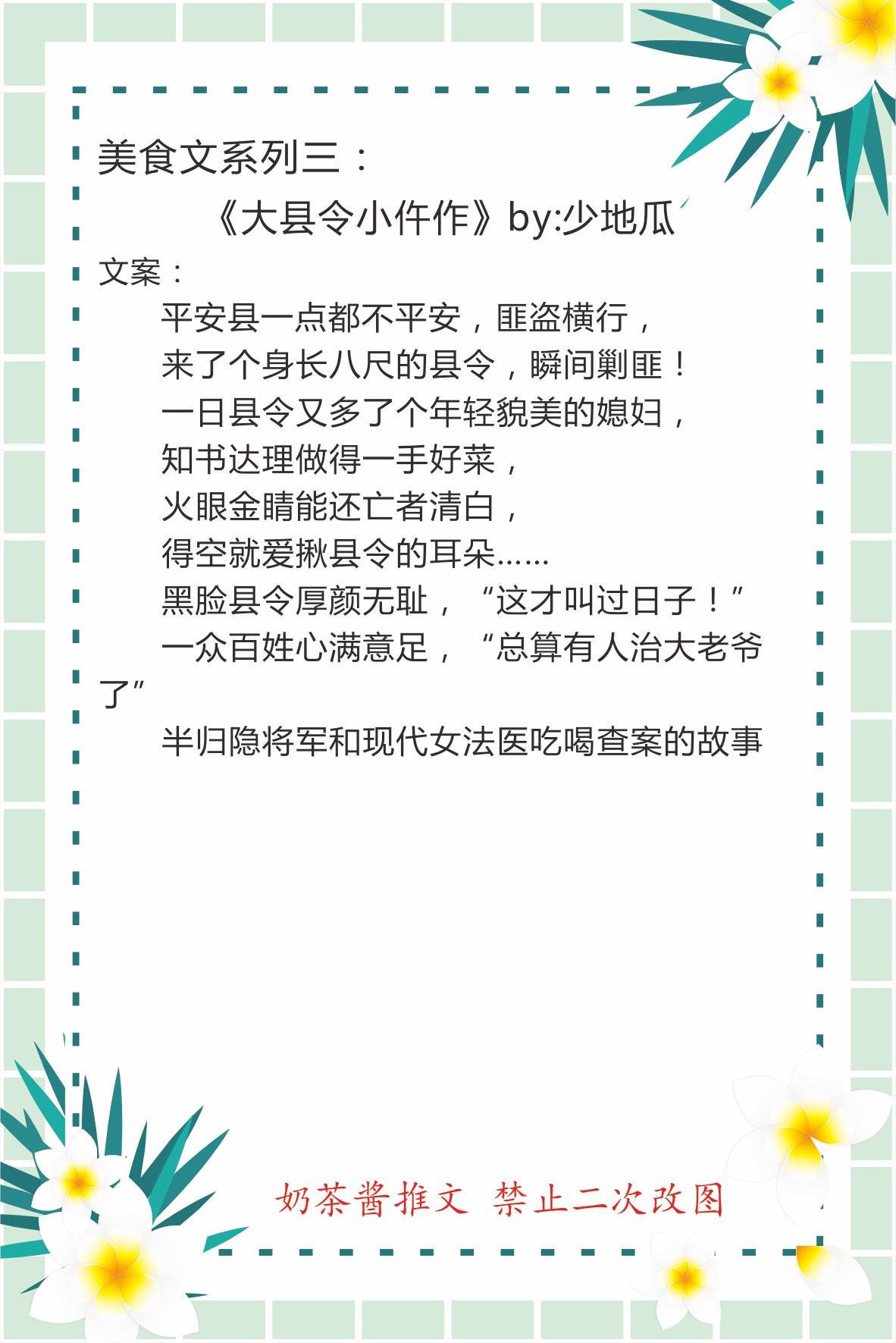 美食文系列三：

《大县令小仵作》by:少地瓜

文案：

平安县一点都不平安，匪盗横行，

来了个身长八尺的县令，瞬间剿匪！

一日县令又多了个年轻貌美的媳妇，

知书达理做得一手好菜，

火眼金睛能还亡者清白，

得空就爱揪县令的耳朵……

黑脸县令厚颜无耻，“这才叫过日子！”

一众百姓心满意足，“总算有人治大老爷了”

半归隐将军和现代女法医吃喝查案的故事

奶茶酱推文 禁止二次改图